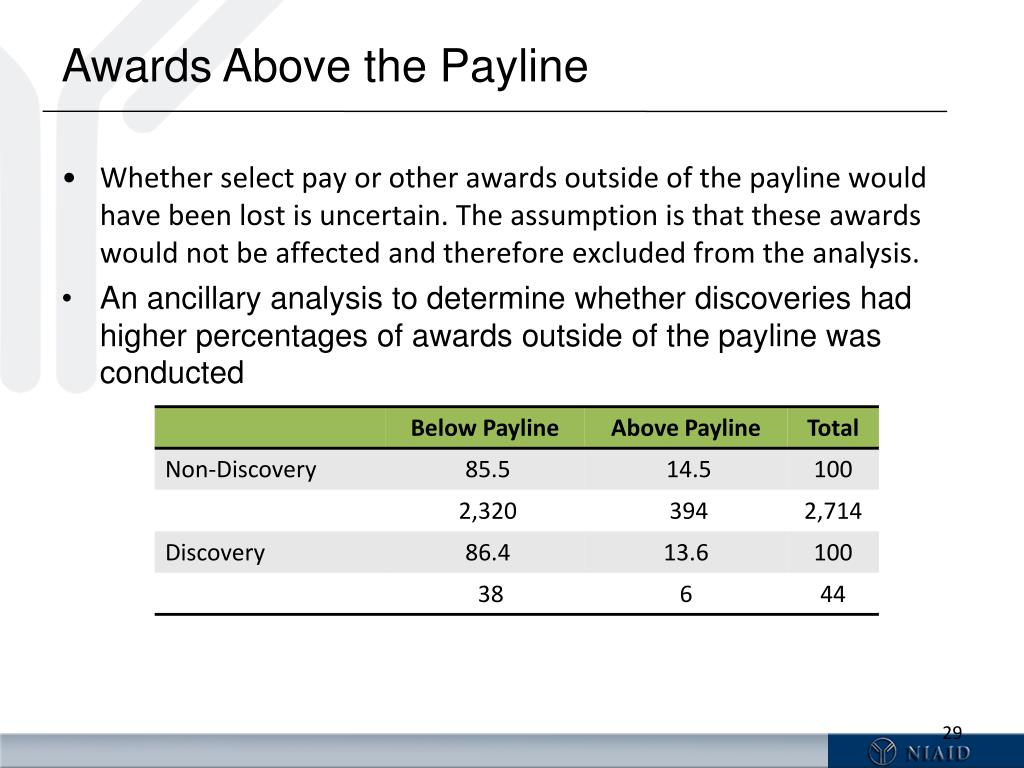 Awards Above the Payline

• Whether select pay or other awards outside of the payline would have been lost is uncertain. The assumption is that these awards would not be affected and therefore excluded from the analysis.

• An ancillary analysis to determine whether discoveries had higher percentages of awards outside of the payline was conducted

| | Below Payline | Above Payline | Total |
|---|---|---|---|
| Non-Discovery | 85.5 | 14.5 | 100 |
| | 2,320 | 394 | 2,714 |
| Discovery | 86.4 | 13.6 | 100 |
| | 38 | 6 | 44 |

29

NIAID